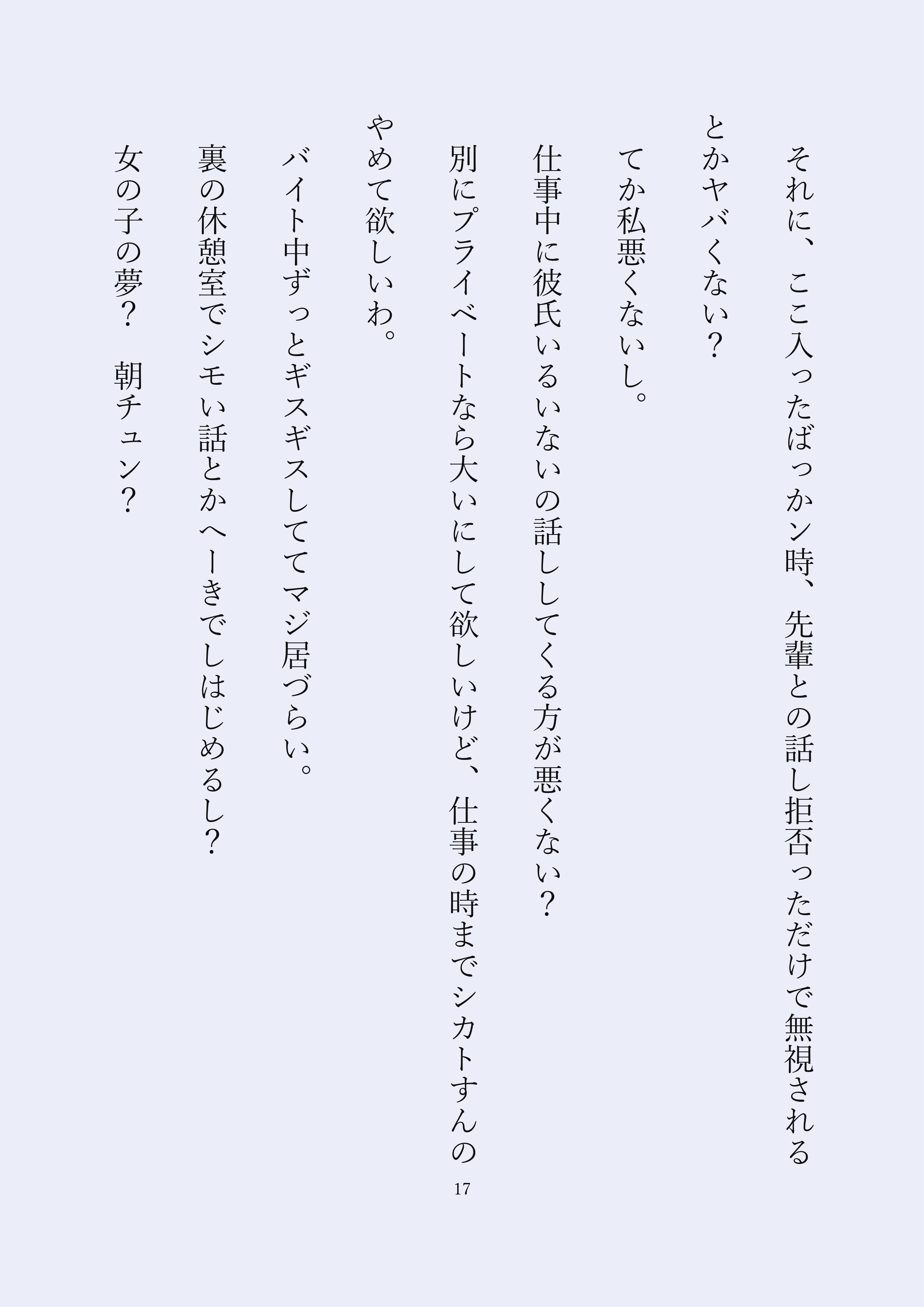 それに、ここ入ったばっかン時、先輩との話し拒否っただけで無視されるとかヤバくない？

てか私悪くないし。

仕事中に彼氏いるいないの話ししてくる方が悪くない？

別にプライベートなら大いにして欲しいけど、仕事の時までシカトすんのやめて欲しいわ。

バイト中ずっとギスギスしててマジ居づらい。

裏の休憩室でシモい話とかへーきでしはじめるし？

女の子の夢？　朝チュン？

17